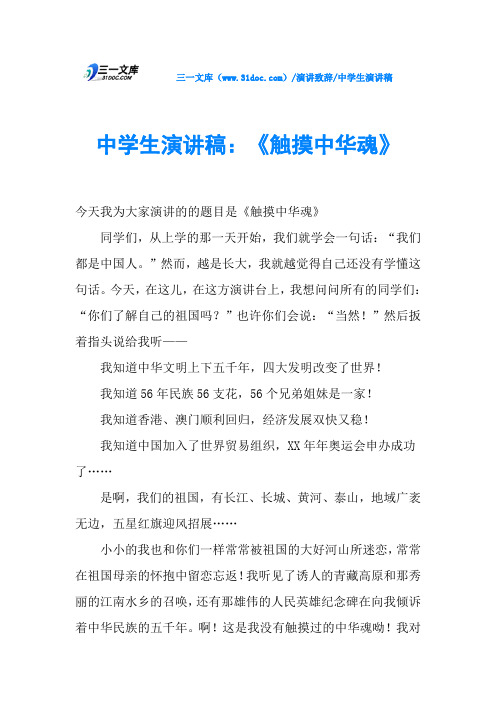 三一文库
31DOC.COM

三一文库（www.31doc.com）/演讲致辞/中学生演讲稿

中学生演讲稿：《触摸中华魂》

今天我为大家演讲的的题目是《触摸中华魂》

同学们，从上学的那一天开始，我们就学会一句话：“我们都是中国人。”然而，越是长大，我就越觉得自己还没有学懂这句话。今天，在这儿，在这方演讲台上，我想问问所有的同学们：“你们了解自己的祖国吗？”也许你们会说：“当然！”然后扳着指头说给我听——

我知道中华文明上下五千年，四大发明改变了世界！

我知道56年民族56支花，56个兄弟姐妹是一家！

我知道香港、澳门顺利回归，经济发展双快又稳！

我知道中国加入了世界贸易组织，XX年年奥运会申办成功了……

是啊，我们的祖国，有长江、长城、黄河、泰山，地域广袤无边，五星红旗迎风招展……

小小的我也和你们一样常常被祖国的大好河山所迷恋，常常在祖国母亲的怀抱中留恋忘返！我听见了诱人的青藏高原和那秀丽的江南水乡的召唤，还有那雄伟的人民英雄纪念碑在向我倾诉着中华民族的五千年。啊！这是我没有触摸过的中华魂呦！我对